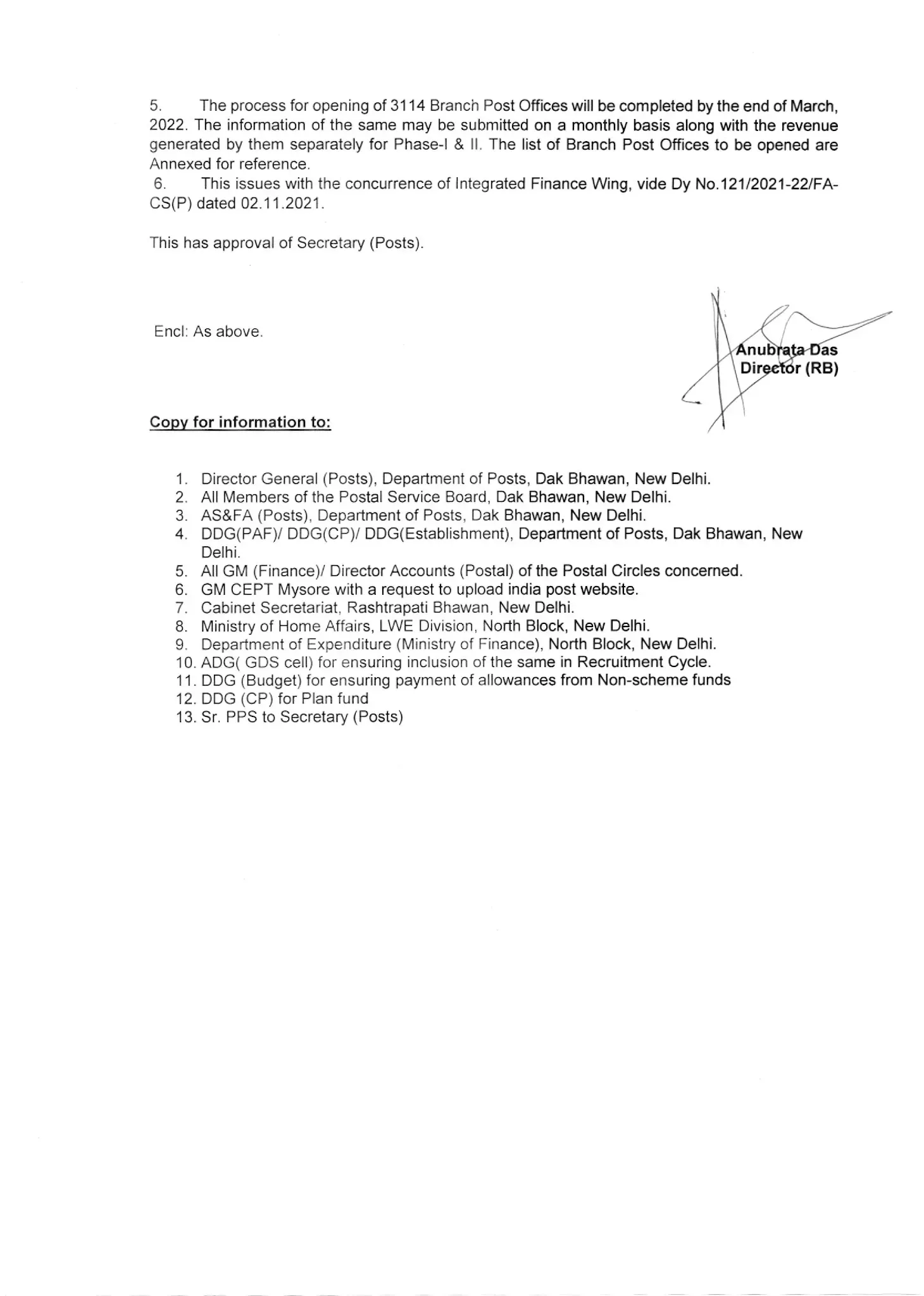 5. The process for opening of 3114 Branch Post Offices will be completed by the end of March, 2022. The information of the same may be submitted on a monthly basis along with the revenue generated by them separately for Phase-I & II. The list of Branch Post Offices to be opened are Annexed for reference.

6. This issues with the concurrence of Integrated Finance Wing, vide Dy No.121/2021-22/FA-CS(P) dated 02.11.2021.

This has approval of Secretary (Posts).

Encl: As above.

Anubrata Das
Director (RB)

Copy for information to:

1. Director General (Posts), Department of Posts, Dak Bhawan, New Delhi.
2. All Members of the Postal Service Board, Dak Bhawan, New Delhi.
3. AS&FA (Posts), Department of Posts, Dak Bhawan, New Delhi.
4. DDG(PAF)/ DDG(CP)/ DDG(Establishment), Department of Posts, Dak Bhawan, New Delhi.
5. All GM (Finance)/ Director Accounts (Postal) of the Postal Circles concerned.
6. GM CEPT Mysore with a request to upload india post website.
7. Cabinet Secretariat, Rashtrapati Bhawan, New Delhi.
8. Ministry of Home Affairs, LWE Division, North Block, New Delhi.
9. Department of Expenditure (Ministry of Finance), North Block, New Delhi.
10. ADG( GDS cell) for ensuring inclusion of the same in Recruitment Cycle.
11. DDG (Budget) for ensuring payment of allowances from Non-scheme funds
12. DDG (CP) for Plan fund
13. Sr. PPS to Secretary (Posts)